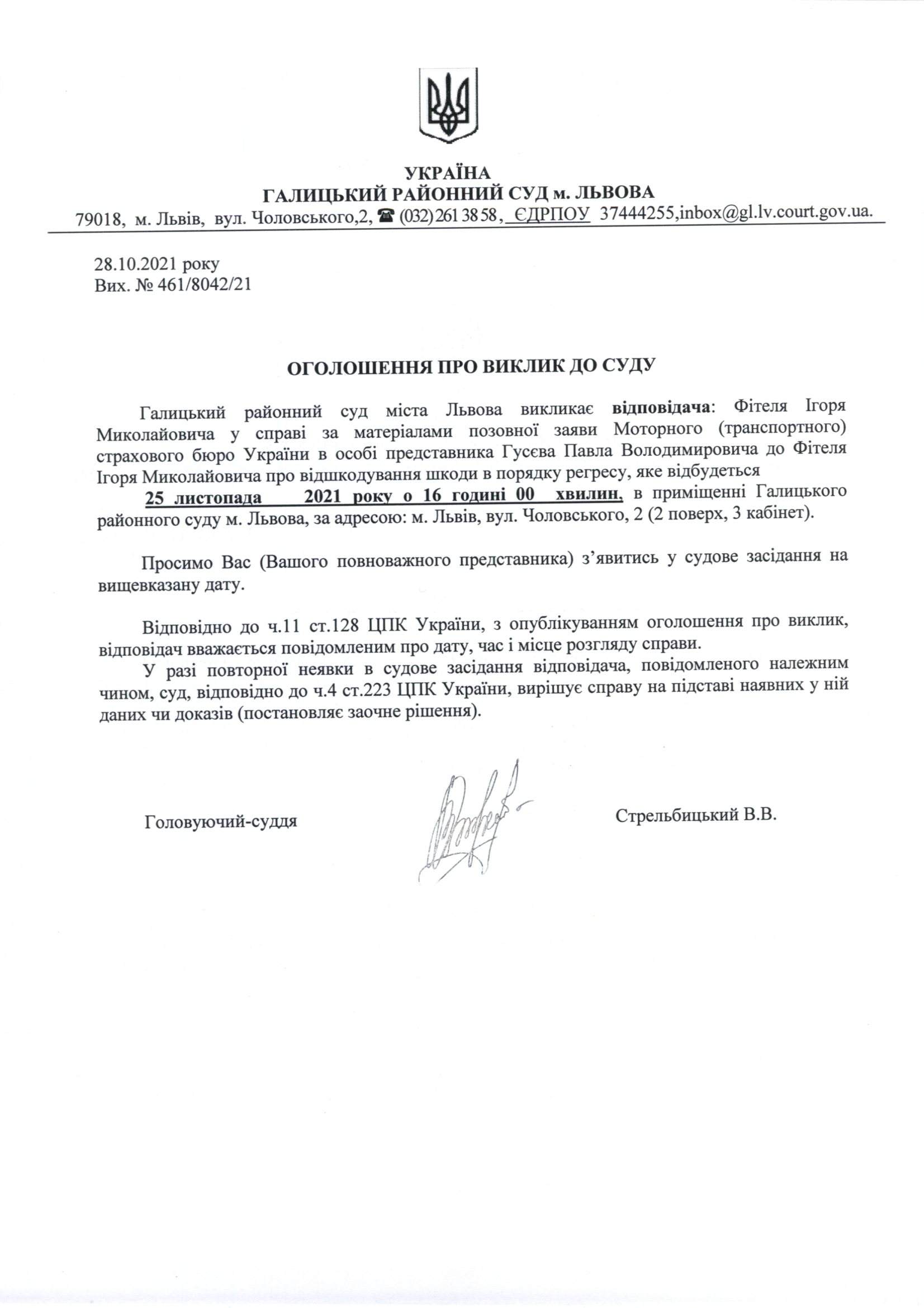 УКРАЇНА
ГАЛИЦЬКИЙ РАЙОННИЙ СУД м. ЛЬВОВА
79018, м. Львів, вул. Чоловського,2, ☎ (032) 261 38 58, ЄДРПОУ 37444255,inbox@gl.lv.court.gov.ua.

28.10.2021 року
Вих. № 461/8042/21

ОГОЛОШЕННЯ ПРО ВИКЛИК ДО СУДУ

Галицький районний суд міста Львова викликає відповідача: Фітеля Ігоря Миколайовича у справі за матеріалами позовної заяви Моторного (транспортного) страхового бюро України в особі представника Гусєва Павла Володимировича до Фітеля Ігоря Миколайовича про відшкодування шкоди в порядку регресу, яке відбудеться 25 листопада 2021 року о 16 годині 00 хвилин, в приміщенні Галицького районного суду м. Львова, за адресою: м. Львів, вул. Чоловського, 2 (2 поверх, 3 кабінет).

Просимо Вас (Вашого повноважного представника) з'явитись у судове засідання на вищевказану дату.

Відповідно до ч.11 ст.128 ЦПК України, з опублікуванням оголошення про виклик, відповідач вважається повідомленим про дату, час і місце розгляду справи.

У разі повторної неявки в судове засідання відповідача, повідомленого належним чином, суд, відповідно до ч.4 ст.223 ЦПК України, вирішує справу на підставі наявних у ній даних чи доказів (постановляє заочне рішення).

Головуючий-суддя

Стрельбицький В.В.